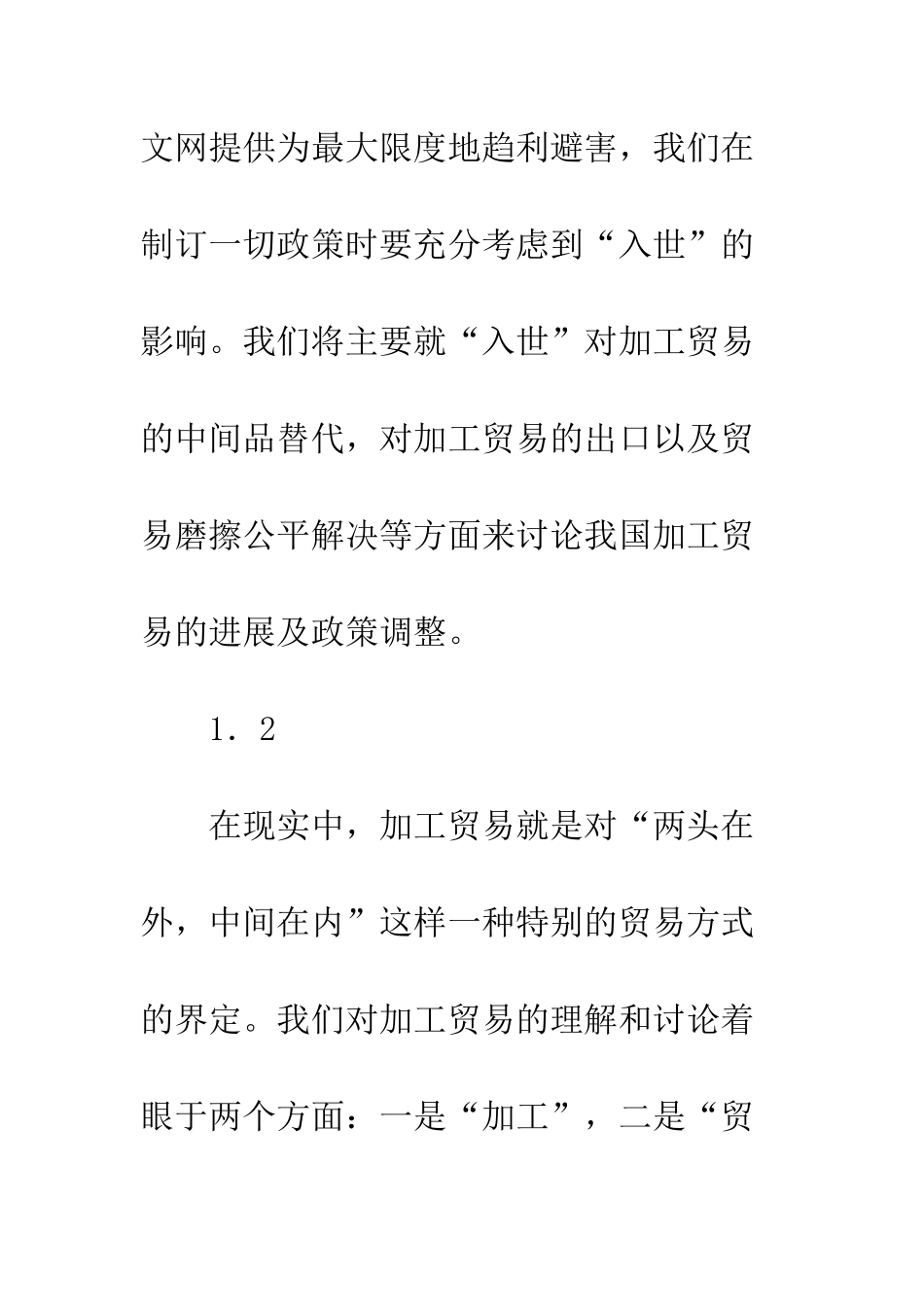 文网提供为最大限度地趋利避害，我们在制订一切政策时要充分考虑到“入世”的影响。我们将主要就“入世”对加工贸易的中间品替代，对加工贸易的出口以及贸易磨擦公平解决等方面来讨论我国加工贸易的进展及政策调整。

1．2

在现实中，加工贸易就是对“两头在外，中间在内”这样一种特别的贸易方式的界定。我们对加工贸易的理解和讨论着眼于两个方面：一是“加工”，二是“贸